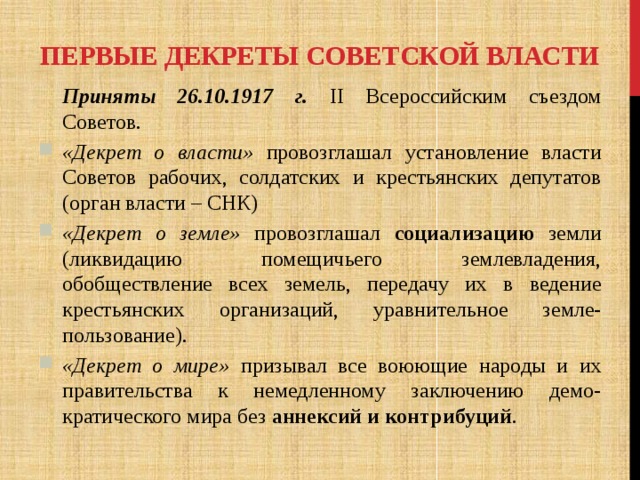 ПЕРВЫЕ ДЕКРЕТЫ СОВЕТСКОЙ ВЛАСТИ

Приняты 26.10.1917 г. II Всероссийским съездом Советов.

«Декрет о власти» провозглашал установление власти Советов рабочих, солдатских и крестьянских депутатов (орган власти – СНК)

«Декрет о земле» провозглашал социализацию земли (ликвидацию помещичьего землевладения, обобществление всех земель, передачу их в ведение крестьянских организаций, уравнительное землепользование).

«Декрет о мире» призывал все воюющие народы и их правительства к немедленному заключению демократического мира без аннексий и контрибуций.